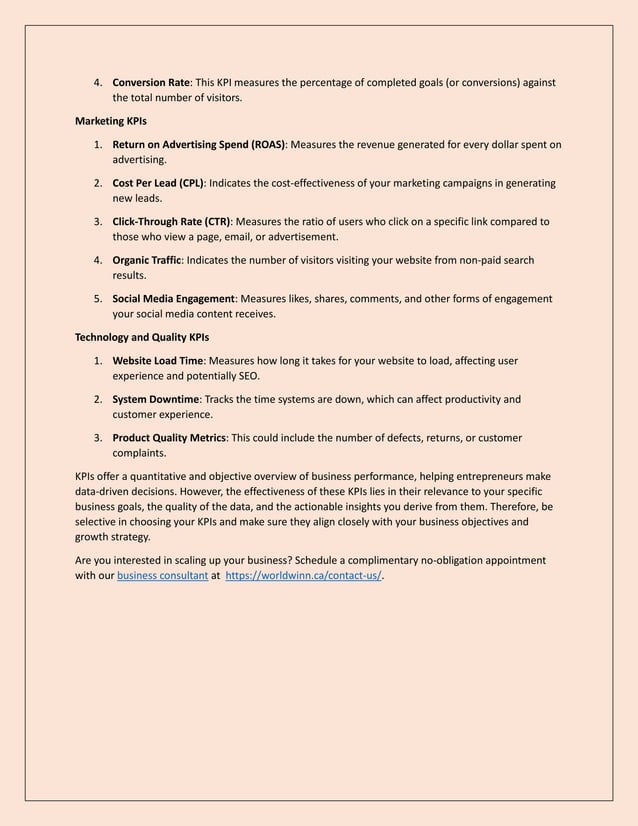 4. Conversion Rate: This KPI measures the percentage of completed goals (or conversions) against the total number of visitors.

Marketing KPIs

1. Return on Advertising Spend (ROAS): Measures the revenue generated for every dollar spent on advertising.

2. Cost Per Lead (CPL): Indicates the cost-effectiveness of your marketing campaigns in generating new leads.

3. Click-Through Rate (CTR): Measures the ratio of users who click on a specific link compared to those who view a page, email, or advertisement.

4. Organic Traffic: Indicates the number of visitors visiting your website from non-paid search results.

5. Social Media Engagement: Measures likes, shares, comments, and other forms of engagement your social media content receives.

Technology and Quality KPIs

1. Website Load Time: Measures how long it takes for your website to load, affecting user experience and potentially SEO.

2. System Downtime: Tracks the time systems are down, which can affect productivity and customer experience.

3. Product Quality Metrics: This could include the number of defects, returns, or customer complaints.

KPIs offer a quantitative and objective overview of business performance, helping entrepreneurs make data-driven decisions. However, the effectiveness of these KPIs lies in their relevance to your specific business goals, the quality of the data, and the actionable insights you derive from them. Therefore, be selective in choosing your KPIs and make sure they align closely with your business objectives and growth strategy.

Are you interested in scaling up your business? Schedule a complimentary no-obligation appointment with our business consultant at https://worldwinn.ca/contact-us/.